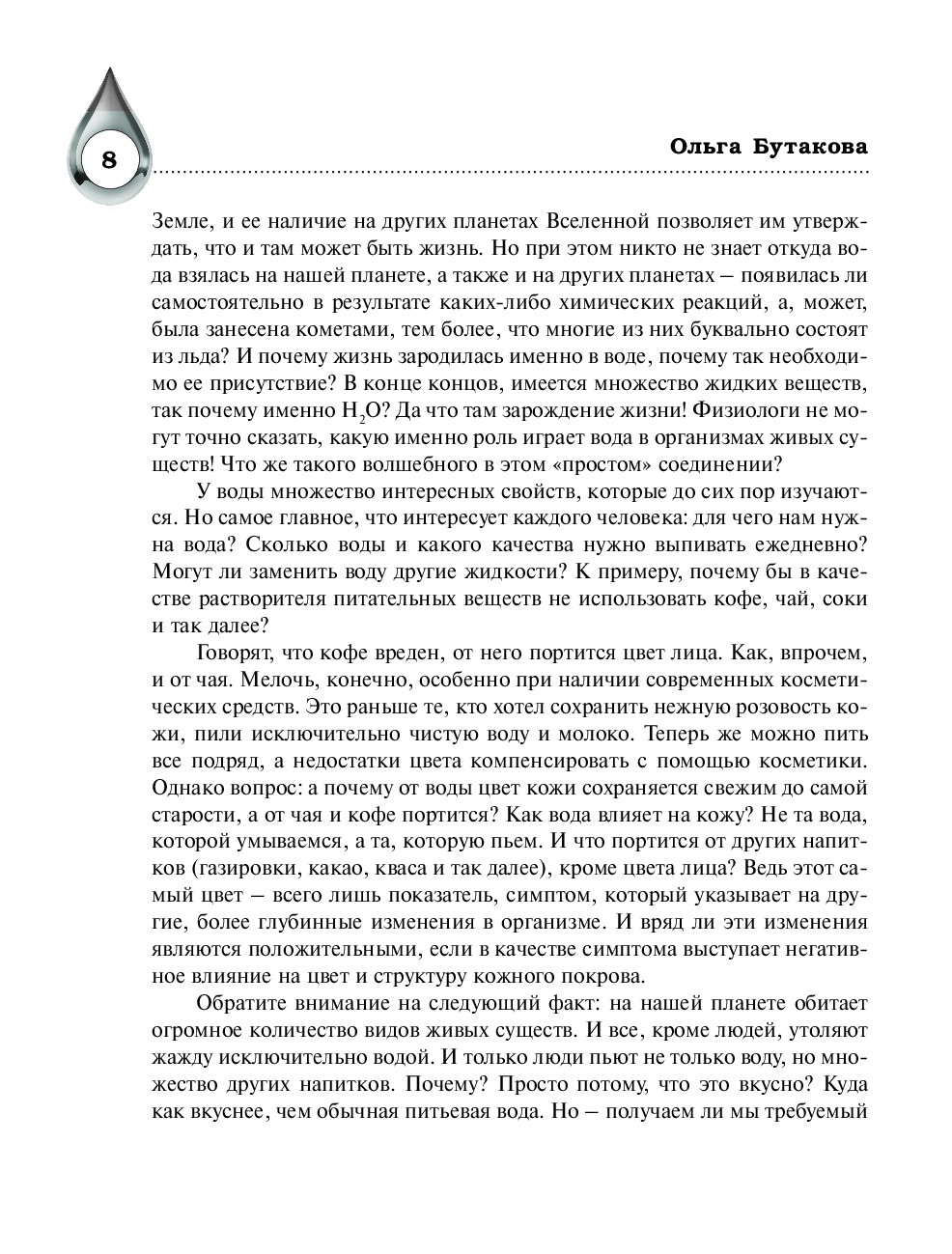 8

Ольга Бутакова

Земле, и ее наличие на других планетах Вселенной позволяет им утверждать, что и там может быть жизнь. Но при этом никто не знает откуда вода взялась на нашей планете, а также и на других планетах – появилась ли самостоятельно в результате каких-либо химических реакций, а, может, была занесена кометами, тем более, что многие из них буквально состоят из льда? И почему жизнь зародилась именно в воде, почему так необходимо ее присутствие? В конце концов, имеется множество жидких веществ, так почему именно $H_2O$? Да что там зарождение жизни! Физиологи не могут точно сказать, какую именно роль играет вода в организмах живых существ! Что же такого волшебного в этом «простом» соединении?

У воды множество интересных свойств, которые до сих пор изучаются. Но самое главное, что интересует каждого человека: для чего нам нужна вода? Сколько воды и какого качества нужно выпивать ежедневно? Могут ли заменить воду другие жидкости? К примеру, почему бы в качестве растворителя питательных веществ не использовать кофе, чай, соки и так далее?

Говорят, что кофе вреден, от него портится цвет лица. Как, впрочем, и от чая. Мелочь, конечно, особенно при наличии современных косметических средств. Это раньше те, кто хотел сохранить нежную розовость кожи, пили исключительно чистую воду и молоко. Теперь же можно пить все подряд, а недостатки цвета компенсировать с помощью косметики. Однако вопрос: а почему от воды цвет кожи сохраняется свежим до самой старости, а от чая и кофе портится? Как вода влияет на кожу? Не та вода, которой умываемся, а та, которую пьем. И что портится от других напитков (газировки, какао, кваса и так далее), кроме цвета лица? Ведь этот самый цвет – всего лишь показатель, симптом, который указывает на другие, более глубинные изменения в организме. И вряд ли эти изменения являются положительными, если в качестве симптома выступает негативное влияние на цвет и структуру кожного покрова.

Обратите внимание на следующий факт: на нашей планете обитает огромное количество видов живых существ. И все, кроме людей, утоляют жажду исключительно водой. И только люди пьют не только воду, но множество других напитков. Почему? Просто потому, что это вкусно? Куда как вкуснее, чем обычная питьевая вода. Но – получаем ли мы требуемый